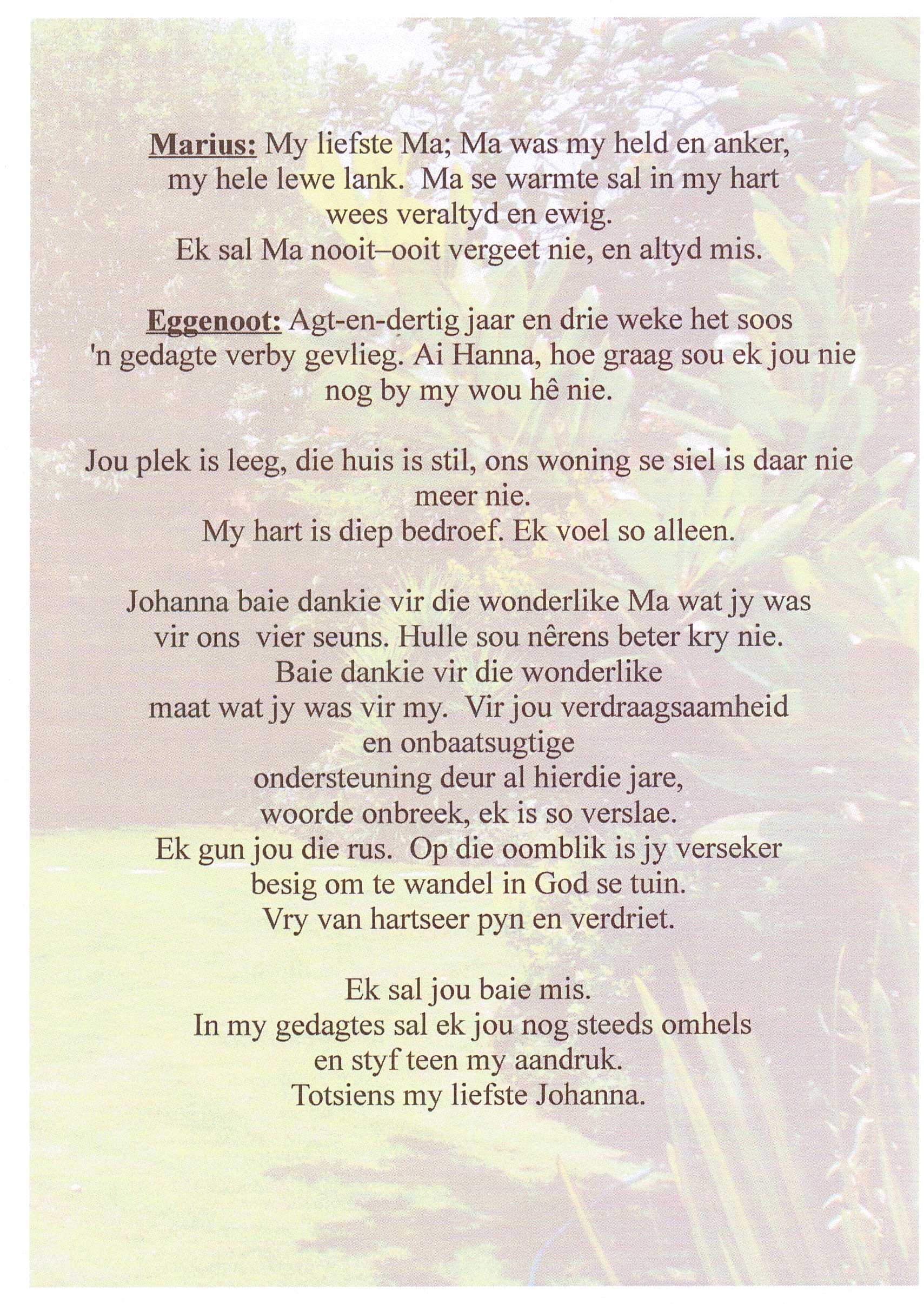 Marius: My liefste Ma; Ma was my held en anker, my hele lewe lank. Ma se warmte sal in my hart wees veraltyd en ewig.
Ek sal Ma nooit–ooit vergeet nie, en altyd mis.

Eggenoot: Agt-en-dertig jaar en drie weke het soos 'n gedagte verby gevlieg. Ai Hanna, hoe graag sou ek jou nie nog by my wou hê nie.

Jou plek is leeg, die huis is stil, ons woning se siel is daar nie meer nie.
My hart is diep bedroef. Ek voel so alleen.

Johanna baie dankie vir die wonderlike Ma wat jy was vir ons vier seuns. Hulle sou nêrens beter kry nie.
Baie dankie vir die wonderlike maat wat jy was vir my. Vir jou verdraagsaamheid en onbaatsugtige ondersteuning deur al hierdie jare, woorde onbreek, ek is so verslae.
Ek gun jou die rus. Op die oomblik is jy verseker besig om te wandel in God se tuin.
Vry van hartseer pyn en verdriet.

Ek sal jou baie mis.
In my gedagtes sal ek jou nog steeds omhels en styf teen my aandruk.
Totsiens my liefste Johanna.